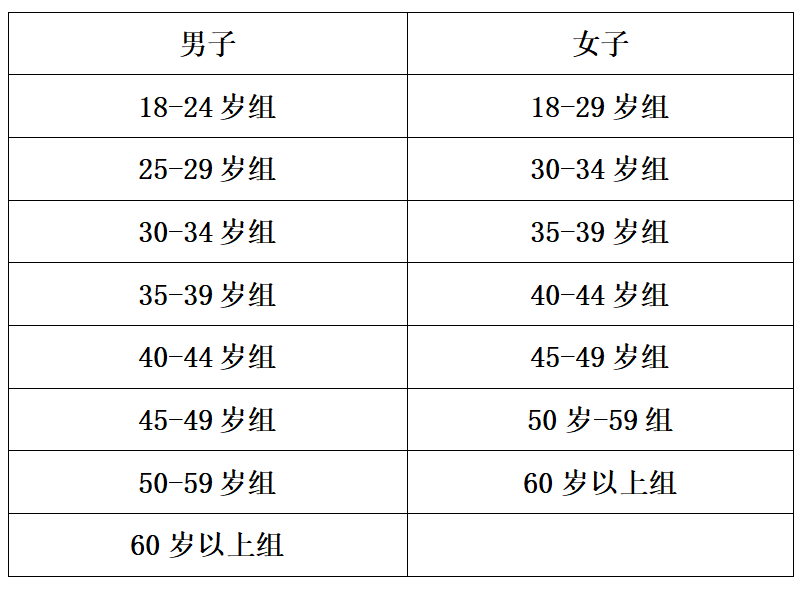 | 男子 | 女子 |
|---|---|
| 18-24 岁组 | 18-29 岁组 |
| 25-29 岁组 | 30-34 岁组 |
| 30-34 岁组 | 35-39 岁组 |
| 35-39 岁组 | 40-44 岁组 |
| 40-44 岁组 | 45-49 岁组 |
| 45-49 岁组 | 50 岁-59 组 |
| 50-59 岁组 | 60 岁以上组 |
| 60 岁以上组 | |